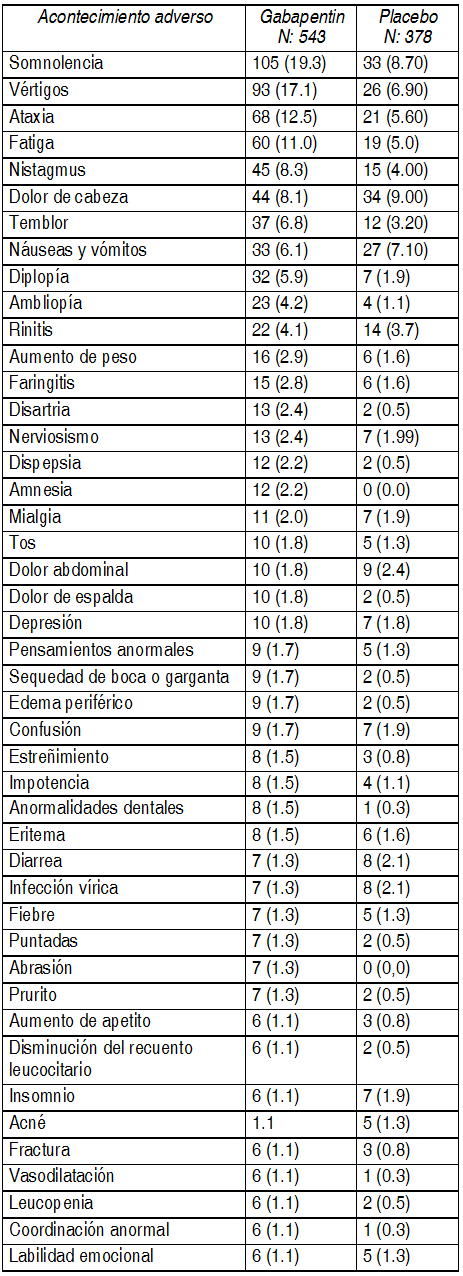 | Acontecimiento adverso | Gabapentin N: 543 | Placebo N: 378 |
|---|---|---|
| Somnolencia | 105 (19.3) | 33 (8.70) |
| Vértigos | 93 (17.1) | 26 (6.90) |
| Ataxia | 68 (12.5) | 21 (5.60) |
| Fatiga | 60 (11.0) | 19 (5.0) |
| Nistagmus | 45 (8.3) | 15 (4.00) |
| Dolor de cabeza | 44 (8.1) | 34 (9.00) |
| Temblor | 37 (6.8) | 12 (3.20) |
| Náuseas y vómitos | 33 (6.1) | 27 (7.10) |
| Diplopía | 32 (5.9) | 7 (1.9) |
| Ambliopía | 23 (4.2) | 4 (1.1) |
| Rinitis | 22 (4.1) | 14 (3.7) |
| Aumento de peso | 16 (2.9) | 6 (1.6) |
| Faringitis | 15 (2.8) | 6 (1.6) |
| Disartria | 13 (2.4) | 2 (0.5) |
| Nerviosismo | 13 (2.4) | 7 (1.99) |
| Dispepsia | 12 (2.2) | 2 (0.5) |
| Amnesia | 12 (2.2) | 0 (0.0) |
| Mialgia | 11 (2.0) | 7 (1.9) |
| Tos | 10 (1.8) | 5 (1.3) |
| Dolor abdominal | 10 (1.8) | 9 (2.4) |
| Dolor de espalda | 10 (1.8) | 2 (0.5) |
| Depresión | 10 (1.8) | 7 (1.8) |
| Pensamientos anormales | 9 (1.7) | 5 (1.3) |
| Sequedad de boca o garganta | 9 (1.7) | 2 (0.5) |
| Edema periférico | 9 (1.7) | 2 (0.5) |
| Confusión | 9 (1.7) | 7 (1.9) |
| Estreñimiento | 8 (1.5) | 3 (0.8) |
| Impotencia | 8 (1.5) | 4 (1.1) |
| Anormalidades dentales | 8 (1.5) | 1 (0.3) |
| Eritema | 8 (1.5) | 6 (1.6) |
| Diarrea | 7 (1.3) | 8 (2.1) |
| Infección vírica | 7 (1.3) | 8 (2.1) |
| Fiebre | 7 (1.3) | 5 (1.3) |
| Puntadas | 7 (1.3) | 2 (0.5) |
| Abrasión | 7 (1.3) | 0 (0,0) |
| Prurito | 7 (1.3) | 2 (0.5) |
| Aumento de apetito | 6 (1.1) | 3 (0.8) |
| Disminución del recuento leucocitario | 6 (1.1) | 2 (0.5) |
| Insomnio | 6 (1.1) | 7 (1.9) |
| Acné | 1.1 | 5 (1.3) |
| Fractura | 6 (1.1) | 3 (0.8) |
| Vasodilatación | 6 (1.1) | 1 (0.3) |
| Leucopenia | 6 (1.1) | 2 (0.5) |
| Coordinación anormal | 6 (1.1) | 1 (0.3) |
| Labilidad emocional | 6 (1.1) | 5 (1.3) |